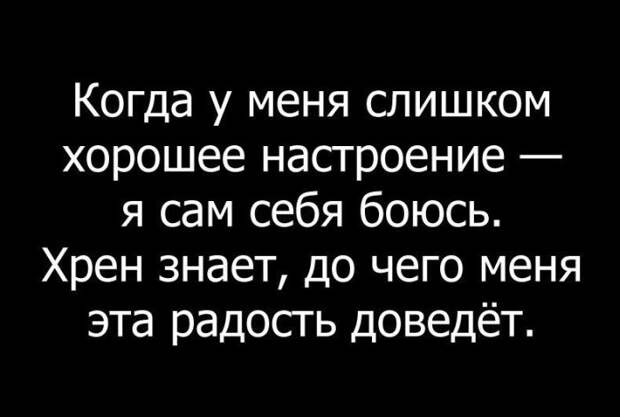 Когда у меня слишком хорошее настроение — я сам себя боюсь. Хрен знает, до чего меня эта радость доведёт.